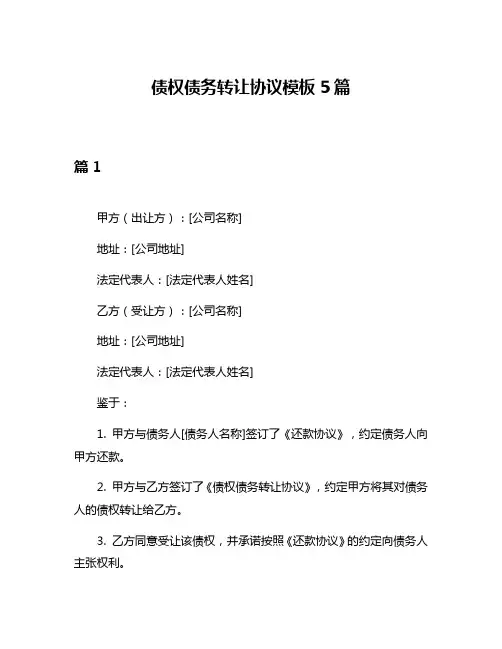 债权债务转让协议模板 5 篇

篇 1

甲方（出让方）：[公司名称]

地址：[公司地址]

法定代表人：[法定代表人姓名]

乙方（受让方）：[公司名称]

地址：[公司地址]

法定代表人：[法定代表人姓名]

鉴于：

1. 甲方与债务人[债务人名称]签订了《还款协议》，约定债务人向甲方还款。

2. 甲方与乙方签订了《债权债务转让协议》，约定甲方将其对债务人的债权转让给乙方。

3. 乙方同意受让该债权，并承诺按照《还款协议》的约定向债务人主张权利。